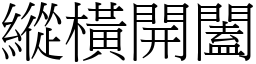 縱橫開闔